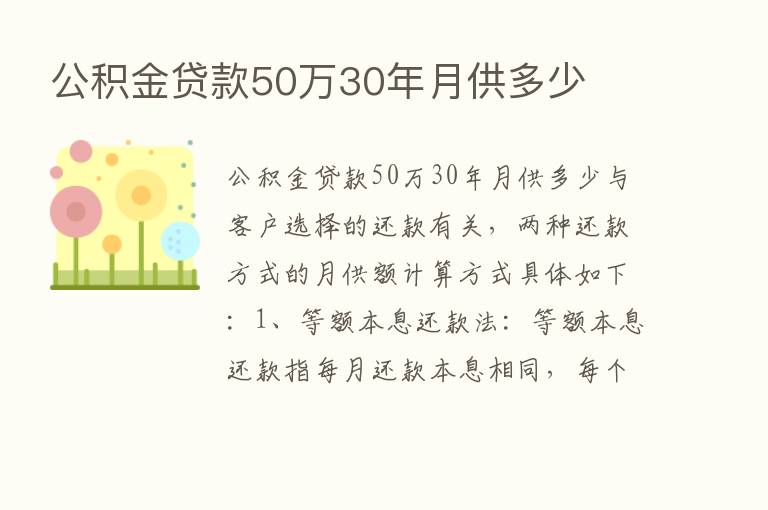 公积金贷款50万30年月供多少

公积金贷款50万30年月供多少与客户选择的还款有关，两种还款方式的月供额计算方式具体如下：1、等额本息还款法：等额本息还款指每月还款本息相同，每个